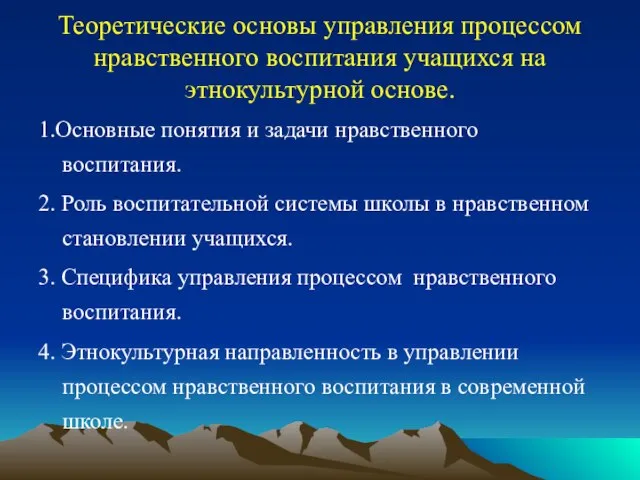 Теоретические основы управления процессом нравственного воспитания учащихся на этнокультурной основе.

1.Основные понятия и задачи нравственного воспитания.

2. Роль воспитательной системы школы в нравственном становлении учащихся.

3. Специфика управления процессом нравственного воспитания.

4. Этнокультурная направленность в управлении процессом нравственного воспитания в современной школе.